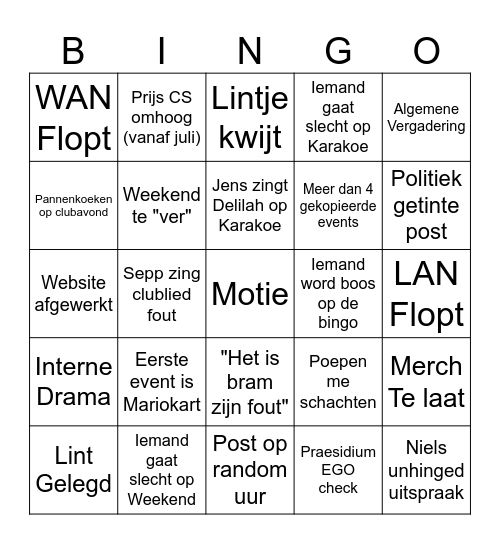 | B | I | N | G | O |
|---|---|---|---|---|
| WAN Flopt | Prijs CS omhoog (vanaf juli) | Lintje kwijt | Iemand gaat slecht op Karakoe | Algemene Vergadering |
| Pannenkoeken op clubavond | Weekend te "ver" | Jens zingt Delilah op Karakoe | Meer dan 4 gekopieerde events | Politiek getinte post |
| Website afgewerkt | Sepp zing clublied fout | Motie | Iemand word boos op de bingo | LAN Flopt |
| Interne Drama | Eerste event is Mariokart | "Het is bram zijn fout" | Poepen me schachten | Merch Te laat |
| Lint Gelegd | Iemand gaat slecht op Weekend | Post op random uur | Praesidium EGO check | Niels unhinged uitspraak |